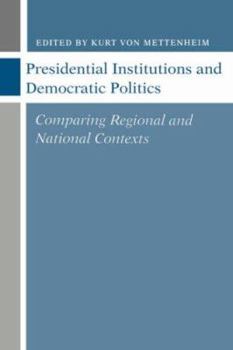 EDITED BY KURT VON METTENHEIM

Presidential Institutions and Democratic Politics

Comparing Regional and National Contexts